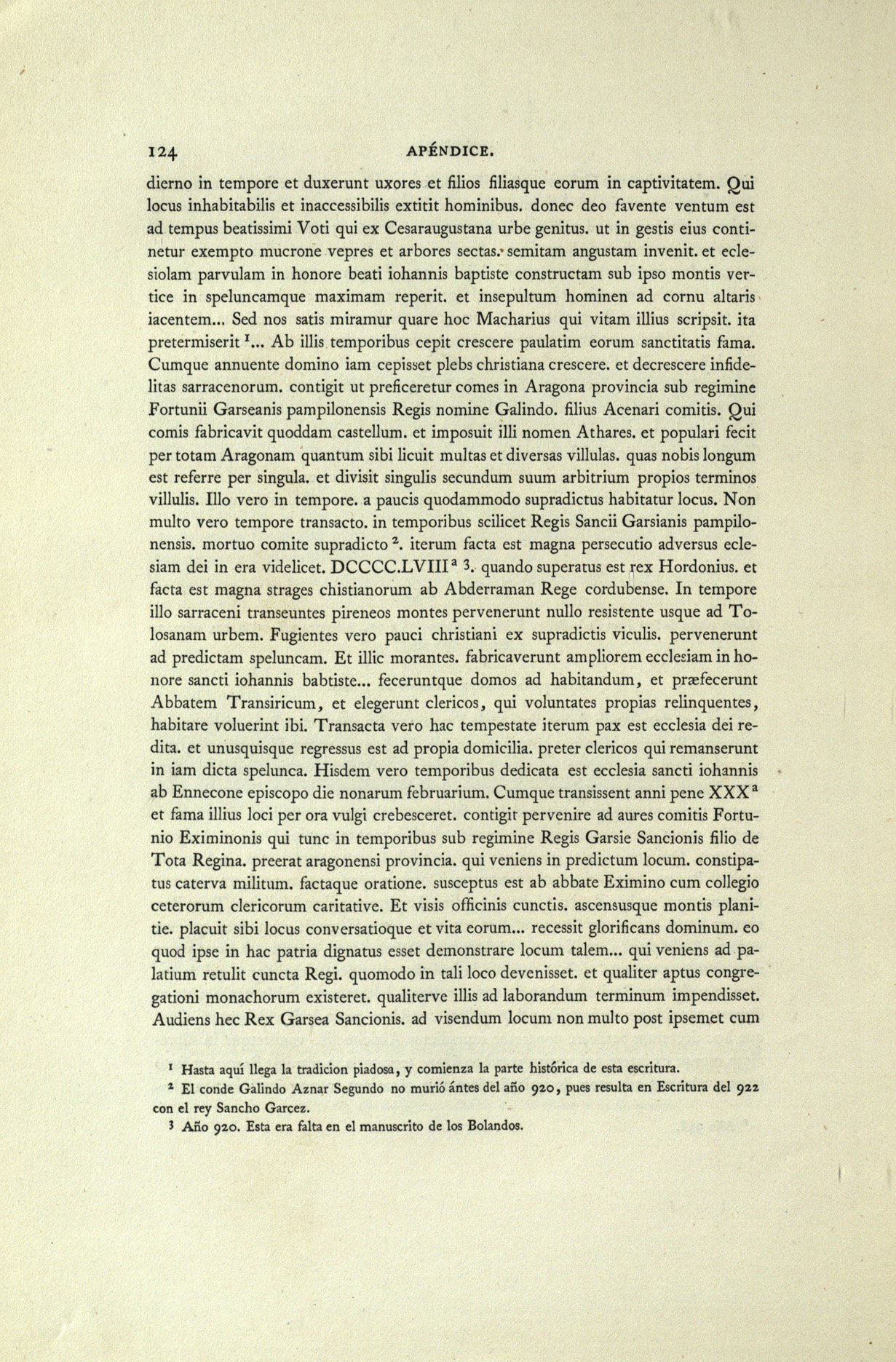 124 APÉNDICE.

dierno in tempore et duxerunt uxores et filios filiasque eorum in captivitatem. Qui locus inhabitabilis et inaccessibilis extitit hominibus. donec deo favente ventum est ad tempus beatissimi Voti qui ex Cesaraugustana urbe genitus. ut in gestis eius continetur exempto mucrone vepres et arbores sectas. semitam angustam invenit. et eclesiolam parvulam in honore beati iohannis baptiste constructam sub ipso montis vertice in speluncamque maximam reperit. et insepultum hominen ad cornu altaris iacentem... Sed nos satis miramur quare hoc Macharius qui vitam illius scripsit. ita pretermiserit $^1$... Ab illis temporibus cepit crescere paulatim eorum sanctitatis fama. Cumque annuente domino iam cepisset plebs christiana crescere. et decrescere infidelitas sarracenorum. contigit ut preficeretur comes in Aragona provincia sub regimine Fortunii Garseanis pampilonensis Regis nomine Galindo. filius Acenari comitis. Qui comis fabricavit quoddam castellum. et imposuit illi nomen Athares. et populari fecit per totam Aragonam quantum sibi licuit multas et diversas villulas. quas nobis longum est referre per singula. et divisit singulis secundum suum arbitrium propios terminos villulis. Illo vero in tempore. a paucis quodammodo supradictus habitatur locus. Non multo vero tempore transacto. in temporibus scilicet Regis Sancii Garsianis pampilonensis. mortuo comite supradicto $^2$. iterum facta est magna persecutio adversus eclesiam dei in era videlicet. DCCCC.LVIII$^a$ $^3$. quando superatus est rex Hordonius. et facta est magna strages chistianorum ab Abderraman Rege cordubense. In tempore illo sarraceni transeuntes pireneos montes pervenerunt nullo resistente usque ad Tolosanam urbem. Fugientes vero pauci christiani ex supradictis viculis. pervenerunt ad predictam speluncam. Et illic morantes. fabricaverunt ampliorem ecclesiam in honore sancti iohannis babtiste... feceruntque domos ad habitandum, et præfecerunt Abbatem Transiricum, et elegerunt clericos, qui voluntates propias relinquentes, habitare voluerint ibi. Transacta vero hac tempestate iterum pax est ecclesia dei redita. et unusquisque regressus est ad propia domicilia. preter clericos qui remanserunt in iam dicta spelunca. Hisdem vero temporibus dedicata est ecclesia sancti iohannis ab Ennecone episcopo die nonarum februarium. Cumque transissent anni pene XXX$^a$ et fama illius loci per ora vulgi crebesceret. contigit pervenire ad aures comitis Fortunio Eximinonis qui tunc in temporibus sub regimine Regis Garsie Sancionis filio de Tota Regina. preerat aragonensi provincia. qui veniens in predictum locum. constipatus caterva militum. factaque oratione. susceptus est ab abbate Eximino cum collegio ceterorum clericorum caritative. Et visis officinis cunctis. ascensusque montis planitie. placuit sibi locus conversatioque et vita eorum... recessit glorificans dominum. eo quod ipse in hac patria dignatus esset demonstrare locum talem... qui veniens ad palatium retulit cuncta Regi. quomodo in tali loco devenisset. et qualiter aptus congregationi monachorum existeret. qualiterve illis ad laborandum terminum impendisset. Audiens hec Rex Garsea Sancionis. ad visendum locum non multo post ipsemet cum

$^1$ Hasta aquí llega la tradicion piadosa, y comienza la parte histórica de esta escritura.
$^2$ El conde Galindo Aznar Segundo no murió ántes del año 920, pues resulta en Escritura del 922 con el rey Sancho Garcez.
$^3$ Año 920. Esta era falta en el manuscrito de los Bolandos.